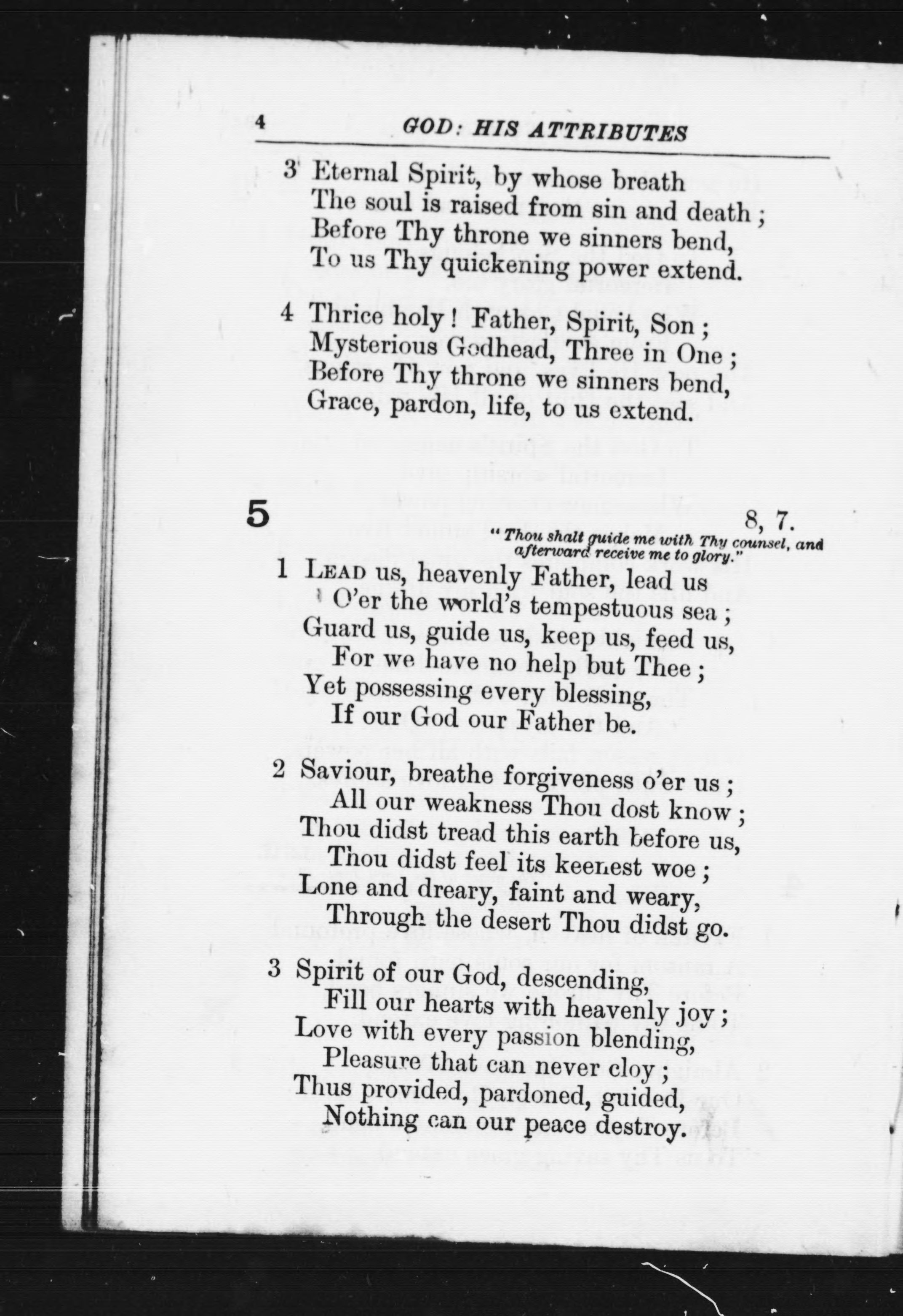 4 GOD: HIS ATTRIBUTES

3 Eternal Spirit, by whose breath
The soul is raised from sin and death;
Before Thy throne we sinners bend,
To us Thy quickening power extend.

4 Thrice holy! Father, Spirit, Son;
Mysterious Godhead, Three in One;
Before Thy throne we sinners bend,
Grace, pardon, life, to us extend.

5

8, 7.

"Thou shalt guide me with Thy counsel, and afterward receive me to glory."

1 LEAD us, heavenly Father, lead us
O'er the world's tempestuous sea;
Guard us, guide us, keep us, feed us,
For we have no help but Thee;
Yet possessing every blessing,
If our God our Father be.

2 Saviour, breathe forgiveness o'er us;
All our weakness Thou dost know;
Thou didst tread this earth before us,
Thou didst feel its keenest woe;
Lone and dreary, faint and weary,
Through the desert Thou didst go.

3 Spirit of our God, descending,
Fill our hearts with heavenly joy;
Love with every passion blending,
Pleasure that can never cloy;
Thus provided, pardoned, guided,
Nothing can our peace destroy.